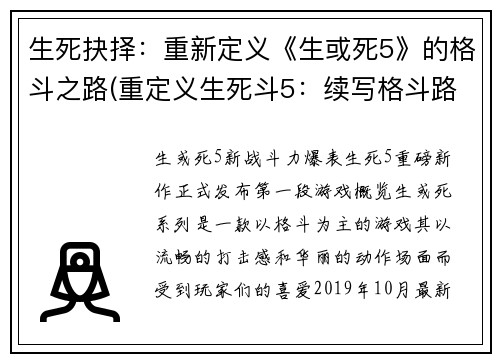 生死抉择：重新定义《生或死5》的格斗之路(重定义生死斗5：续写格斗路

生或死5新战斗力爆表生死5重磅新作正式发布第一段游戏概览生或死系列是一款以格斗为主的游戏其以流畅的打击感和华丽的动作场面而受到玩家们的喜爱2019年10月最新